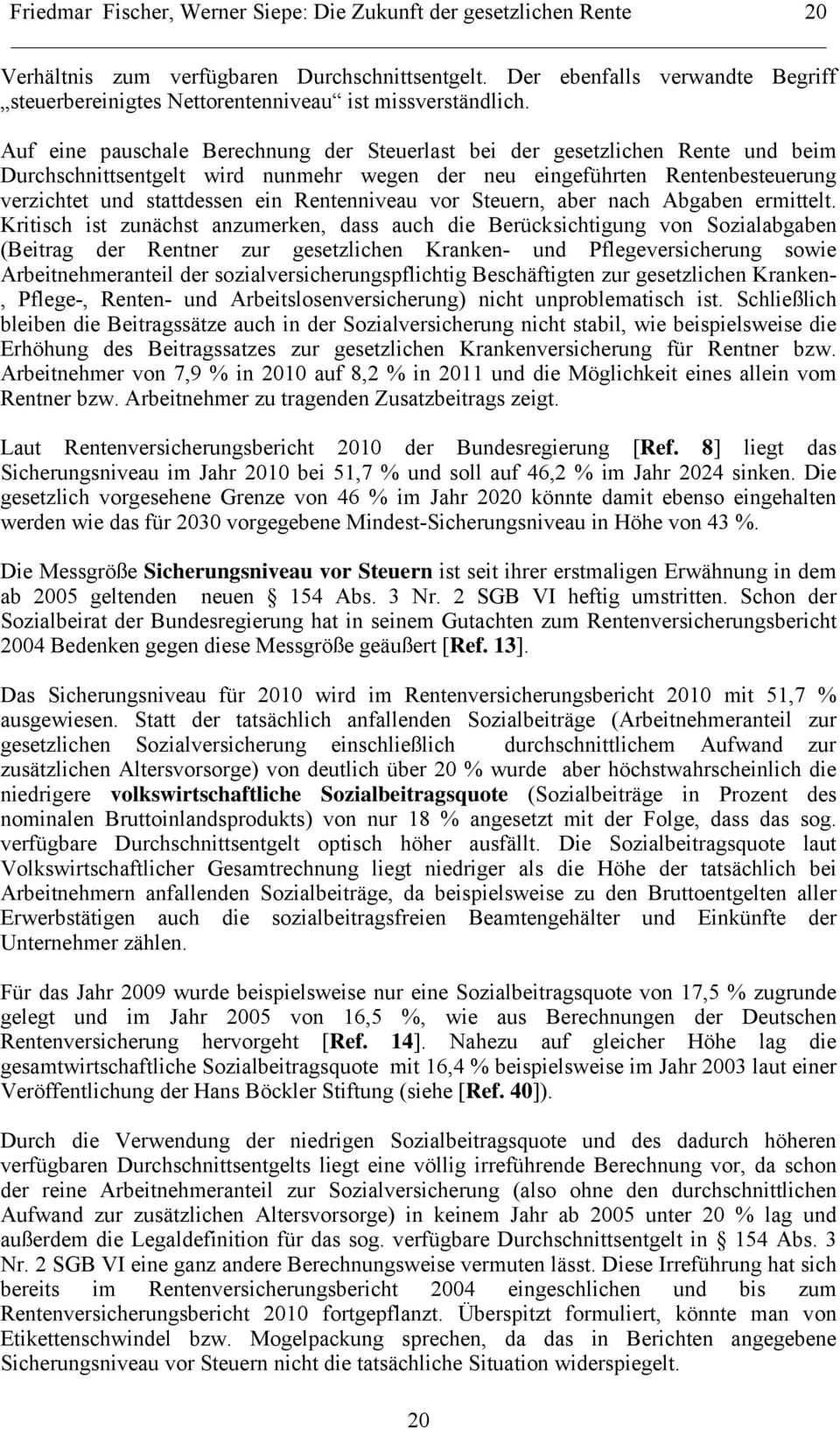 Friedmar Fischer, Werner Siepe: Die Zukunft der gesetzlichen Rente 20

Verhältnis zum verfügbaren Durchschnittsentgelt. Der ebenfalls verwandte Begriff „steuerbereinigtes Nettorentenniveau“ ist missverständlich.

Auf eine pauschale Berechnung der Steuerlast bei der gesetzlichen Rente und beim Durchschnittsentgelt wird nunmehr wegen der neu eingeführten Rentenbesteuerung verzichtet und stattdessen ein Rentenniveau vor Steuern, aber nach Abgaben ermittelt. Kritisch ist zunächst anzumerken, dass auch die Berücksichtigung von Sozialabgaben (Beitrag der Rentner zur gesetzlichen Kranken- und Pflegeversicherung sowie Arbeitnehmeranteil der sozialversicherungspflichtig Beschäftigten zur gesetzlichen Kranken-, Pflege-, Renten- und Arbeitslosenversicherung) nicht unproblematisch ist. Schließlich bleiben die Beitragssätze auch in der Sozialversicherung nicht stabil, wie beispielsweise die Erhöhung des Beitragssatzes zur gesetzlichen Krankenversicherung für Rentner bzw. Arbeitnehmer von 7,9 % in 2010 auf 8,2 % in 2011 und die Möglichkeit eines allein vom Rentner bzw. Arbeitnehmer zu tragenden Zusatzbeitrags zeigt.

Laut Rentenversicherungsbericht 2010 der Bundesregierung [Ref. 8] liegt das Sicherungsniveau im Jahr 2010 bei 51,7 % und soll auf 46,2 % im Jahr 2024 sinken. Die gesetzlich vorgesehene Grenze von 46 % im Jahr 2020 könnte damit ebenso eingehalten werden wie das für 2030 vorgegebene Mindest-Sicherungsniveau in Höhe von 43 %.

Die Messgröße Sicherungsniveau vor Steuern ist seit ihrer erstmaligen Erwähnung in dem ab 2005 geltenden neuen 154 Abs. 3 Nr. 2 SGB VI heftig umstritten. Schon der Sozialbeirat der Bundesregierung hat in seinem Gutachten zum Rentenversicherungsbericht 2004 Bedenken gegen diese Messgröße geäußert [Ref. 13].

Das Sicherungsniveau für 2010 wird im Rentenversicherungsbericht 2010 mit 51,7 % ausgewiesen. Statt der tatsächlich anfallenden Sozialbeiträge (Arbeitnehmeranteil zur gesetzlichen Sozialversicherung einschließlich durchschnittlichem Aufwand zur zusätzlichen Altersvorsorge) von deutlich über 20 % wurde aber höchstwahrscheinlich die niedrigere volkswirtschaftliche Sozialbeitragsquote (Sozialbeiträge in Prozent des nominalen Bruttoinlandsprodukts) von nur 18 % angesetzt mit der Folge, dass das sog. verfügbare Durchschnittsentgelt optisch höher ausfällt. Die Sozialbeitragsquote laut Volkswirtschaftlicher Gesamtrechnung liegt niedriger als die Höhe der tatsächlich bei Arbeitnehmern anfallenden Sozialbeiträge, da beispielsweise zu den Bruttoentgelten aller Erwerbstätigen auch die sozialbeitragsfreien Beamtengehälter und Einkünfte der Unternehmer zählen.

Für das Jahr 2009 wurde beispielsweise nur eine Sozialbeitragsquote von 17,5 % zugrunde gelegt und im Jahr 2005 von 16,5 %, wie aus Berechnungen der Deutschen Rentenversicherung hervorgeht [Ref. 14]. Nahezu auf gleicher Höhe lag die gesamtwirtschaftliche Sozialbeitragsquote mit 16,4 % beispielsweise im Jahr 2003 laut einer Veröffentlichung der Hans Böckler Stiftung (siehe [Ref. 40]).

Durch die Verwendung der niedrigen Sozialbeitragsquote und des dadurch höheren verfügbaren Durchschnittsentgelts liegt eine völlig irreführende Berechnung vor, da schon der reine Arbeitnehmeranteil zur Sozialversicherung (also ohne den durchschnittlichen Aufwand zur zusätzlichen Altersvorsorge) in keinem Jahr ab 2005 unter 20 % lag und außerdem die Legaldefinition für das sog. verfügbare Durchschnittsentgelt in 154 Abs. 3 Nr. 2 SGB VI eine ganz andere Berechnungsweise vermuten lässt. Diese Irreführung hat sich bereits im Rentenversicherungsbericht 2004 eingeschlichen und bis zum Rentenversicherungsbericht 2010 fortgepflanzt. Überspitzt formuliert, könnte man von Etikettenschwindel bzw. Mogelpackung sprechen, da das in Berichten angegebene Sicherungsniveau vor Steuern nicht die tatsächliche Situation widerspiegelt.

20